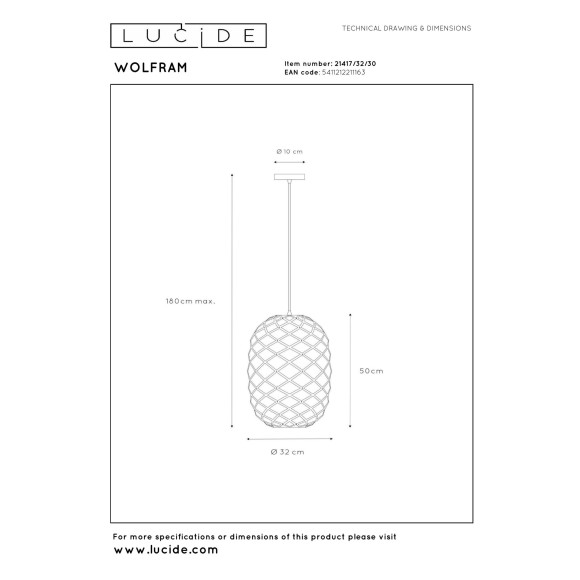 LUCIDE

TECHNICAL DRAWING & DIMENSIONS

WOLFRAM

Item number: 21417/32/30
EAN code: 5411212211163

Ø 10 cm

180cm max.

50cm

Ø 32 cm

For more specifications or dimensions of this product please visit
www.lucide.com